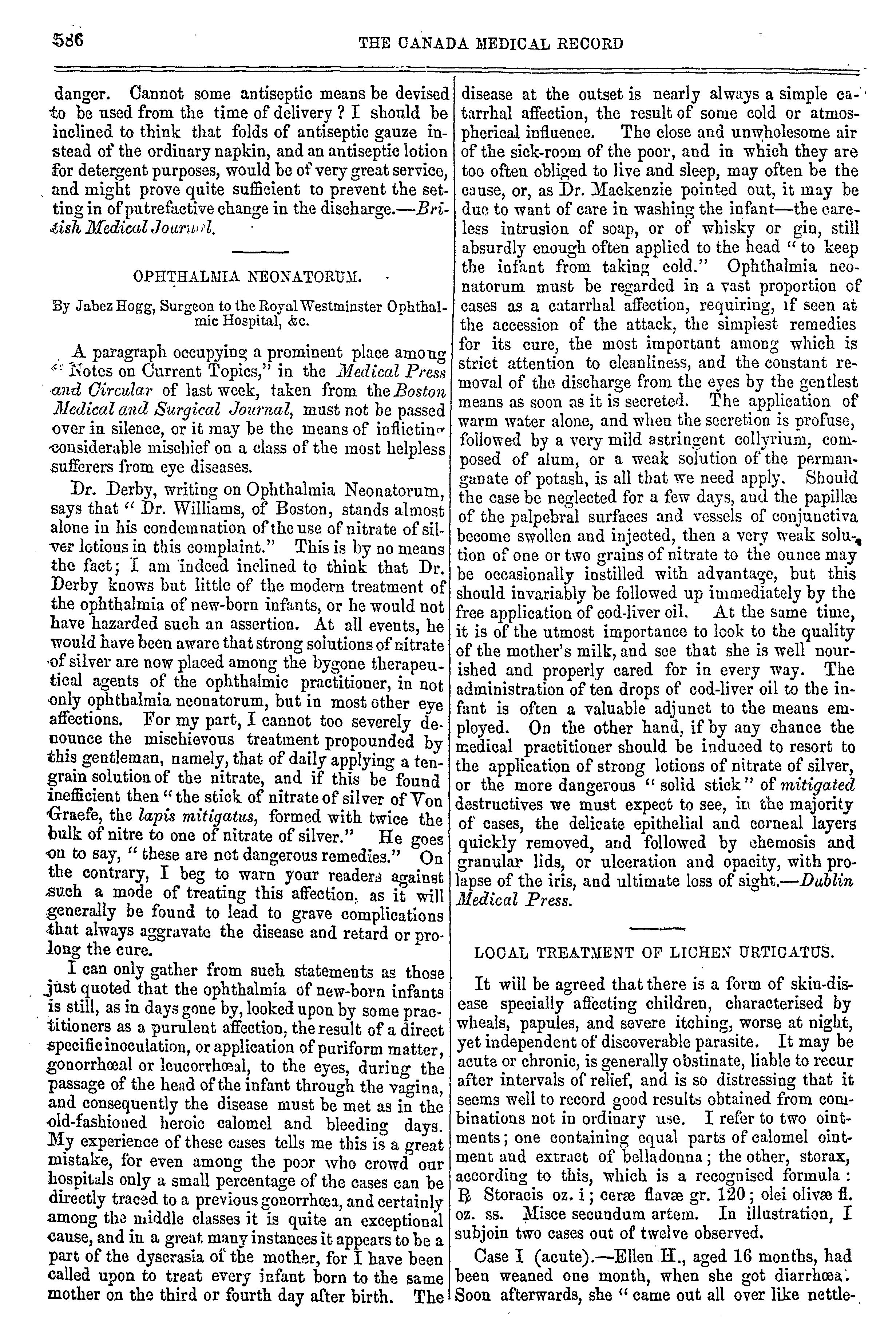 586 THE CANADA MEDICAL RECORD

danger. Cannot some antiseptic means be devised to be used from the time of delivery? I should be inclined to think that folds of antiseptic gauze instead of the ordinary napkin, and an antiseptic lotion for detergent purposes, would be of very great service, and might prove quite sufficient to prevent the setting in of putrefactive change in the discharge.—British Medical Journal.

OPHTHALMIA NEONATORUM.

By Jabez Hogg, Surgeon to the Royal Westminster Ophthalmic Hospital, &c.

A paragraph occupying a prominent place among "Notes on Current Topics," in the Medical Press and Circular of last week, taken from the Boston Medical and Surgical Journal, must not be passed over in silence, or it may be the means of inflicting considerable mischief on a class of the most helpless sufferers from eye diseases.

Dr. Derby, writing on Ophthalmia Neonatorum, says that "Dr. Williams, of Boston, stands almost alone in his condemnation of the use of nitrate of silver lotions in this complaint." This is by no means the fact; I am indeed inclined to think that Dr. Derby knows but little of the modern treatment of the ophthalmia of new-born infants, or he would not have hazarded such an assertion. At all events, he would have been aware that strong solutions of nitrate of silver are now placed among the bygone therapeutical agents of the ophthalmic practitioner, in not only ophthalmia neonatorum, but in most other eye affections. For my part, I cannot too severely denounce the mischievous treatment propounded by this gentleman, namely, that of daily applying a ten-grain solution of the nitrate, and if this be found inefficient then "the stick of nitrate of silver of Von Graefe, the lapis mitigatus, formed with twice the bulk of nitre to one of nitrate of silver." He goes on to say, "these are not dangerous remedies." On the contrary, I beg to warn your readers against such a mode of treating this affection, as it will generally be found to lead to grave complications that always aggravate the disease and retard or prolong the cure.

I can only gather from such statements as those just quoted that the ophthalmia of new-born infants is still, as in days gone by, looked upon by some practitioners as a purulent affection, the result of a direct specific inoculation, or application of puriform matter, gonorrhœal or leucorrhœal, to the eyes, during the passage of the head of the infant through the vagina, and consequently the disease must be met as in the old-fashioned heroic calomel and bleeding days. My experience of these cases tells me this is a great mistake, for even among the poor who crowd our hospitals only a small percentage of the cases can be directly traced to a previous gonorrhœa, and certainly among the middle classes it is quite an exceptional cause, and in a great many instances it appears to be a part of the dyscrasia of the mother, for I have been called upon to treat every infant born to the same mother on the third or fourth day after birth. The disease at the outset is nearly always a simple catarrhal affection, the result of some cold or atmospherical influence. The close and unwholesome air of the sick-room of the poor, and in which they are too often obliged to live and sleep, may often be the cause, or, as Dr. Mackenzie pointed out, it may be due to want of care in washing the infant—the careless intrusion of soap, or of whisky or gin, still absurdly enough often applied to the head "to keep the infant from taking cold." Ophthalmia neonatorum must be regarded in a vast proportion of cases as a catarrhal affection, requiring, if seen at the accession of the attack, the simplest remedies for its cure, the most important among which is strict attention to cleanliness, and the constant removal of the discharge from the eyes by the gentlest means as soon as it is secreted. The application of warm water alone, and when the secretion is profuse, followed by a very mild astringent collyrium, composed of alum, or a weak solution of the permanganate of potash, is all that we need apply. Should the case be neglected for a few days, and the papillæ of the palpebral surfaces and vessels of conjunctiva become swollen and injected, then a very weak solution of one or two grains of nitrate to the ounce may be occasionally instilled with advantage, but this should invariably be followed up immediately by the free application of cod-liver oil. At the same time, it is of the utmost importance to look to the quality of the mother's milk, and see that she is well nourished and properly cared for in every way. The administration of ten drops of cod-liver oil to the infant is often a valuable adjunct to the means employed. On the other hand, if by any chance the medical practitioner should be induced to resort to the application of strong lotions of nitrate of silver, or the more dangerous "solid stick" of mitigated destructives we must expect to see, in the majority of cases, the delicate epithelial and corneal layers quickly removed, and followed by chemosis and granular lids, or ulceration and opacity, with prolapse of the iris, and ultimate loss of sight.—Dublin Medical Press.

LOCAL TREATMENT OF LICHEN URTICATUS.

It will be agreed that there is a form of skin-disease specially affecting children, characterised by wheals, papules, and severe itching, worse at night, yet independent of discoverable parasite. It may be acute or chronic, is generally obstinate, liable to recur after intervals of relief, and is so distressing that it seems well to record good results obtained from combinations not in ordinary use. I refer to two ointments; one containing equal parts of calomel ointment and extract of belladonna; the other, storax, according to this, which is a recognised formula: ℞ Storacis oz. i; ceræ flavæ gr. 120; olei olivæ fl. oz. ss. Misce secundum artem. In illustration, I subjoin two cases out of twelve observed.

Case I (acute).—Ellen H., aged 16 months, had been weaned one month, when she got diarrhœa. Soon afterwards, she "came out all over like nettle-